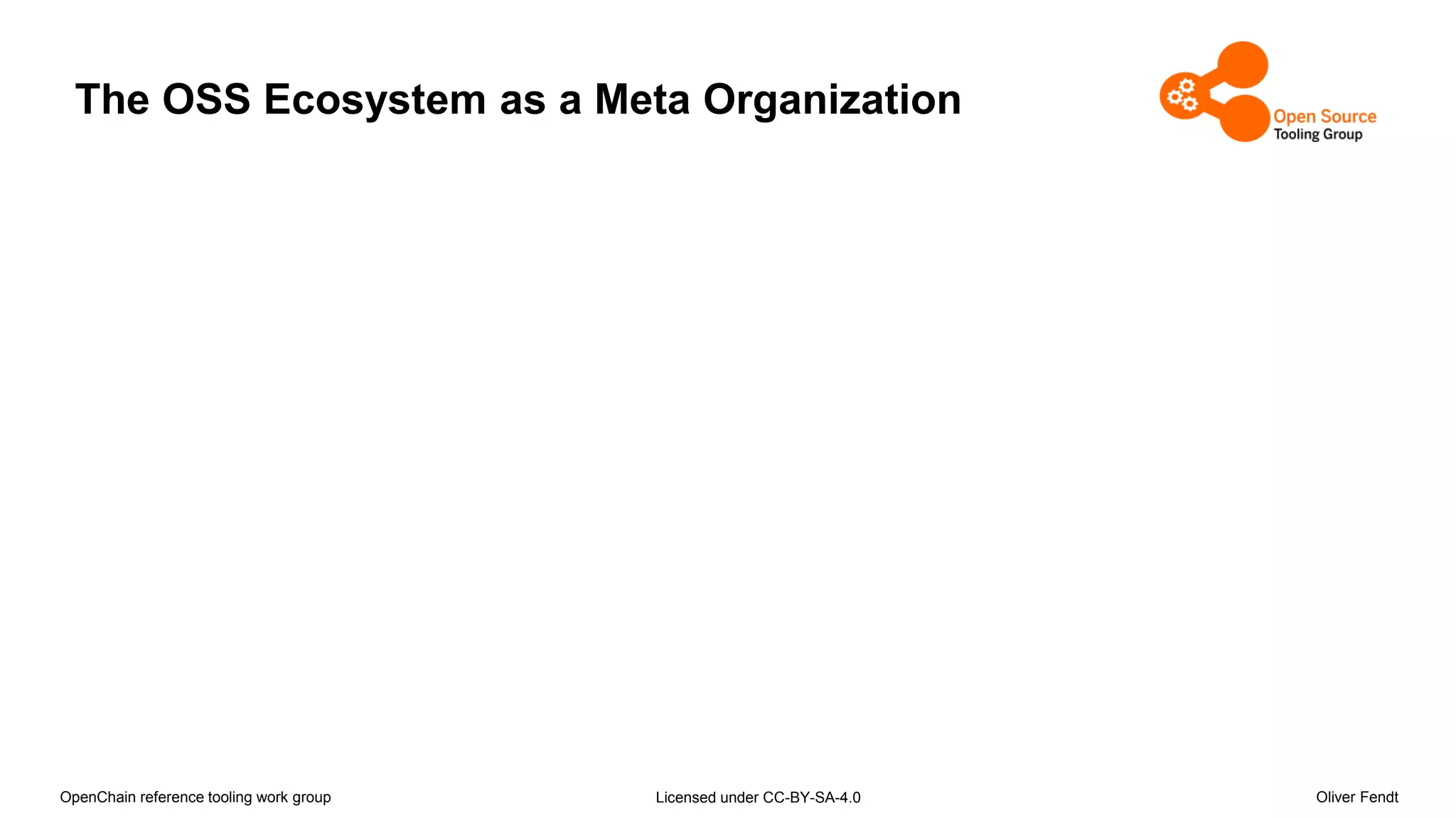 The OSS Ecosystem as a Meta Organization

Open Source
Tooling Group

OpenChain reference tooling work group

Licensed under CC-BY-SA-4.0

Oliver Fendt